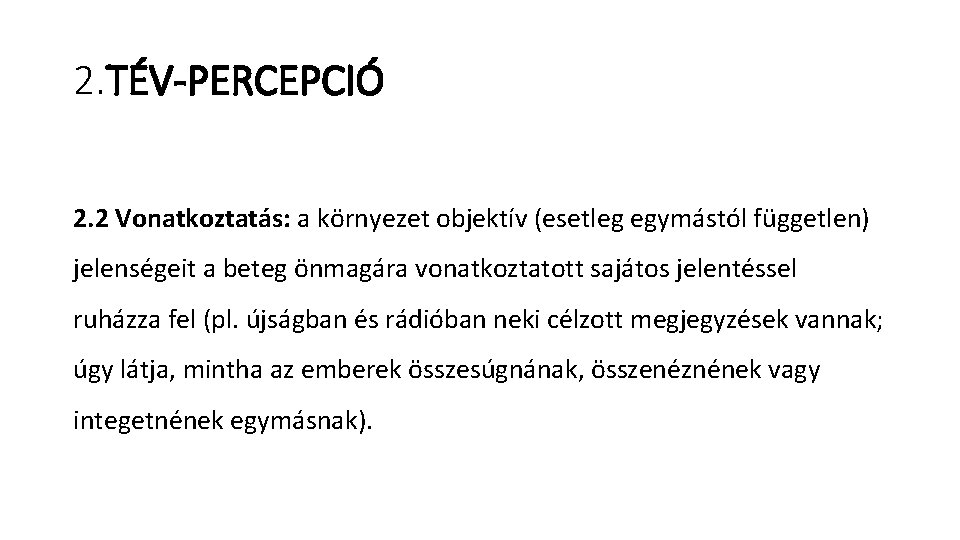 2.TÉV-PERCEPCIÓ

2.2 Vonatkoztatás: a környezet objektív (esetleg egymástól független) jelenségeit a beteg önmagára vonatkoztatott sajátos jelentéssel ruházza fel (pl. újságban és rádióban neki célzott megjegyzések vannak; úgy látja, mintha az emberek összesúgnának, összenéznének vagy integetnének egymásnak).